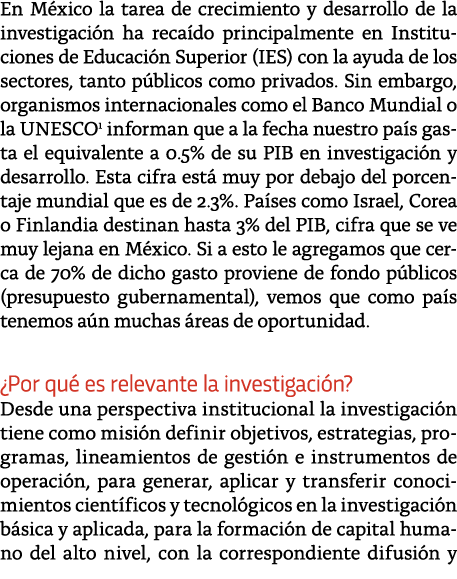 En México la tarea de crecimiento y desarrollo de la investigación ha recaído principalmente en Instituciones de Educación Superior (IES) con la ayuda de los sectores, tanto públicos como privados. Sin embargo, organismos internacionales como el Banco Mundial o la UNESCO$^1$ informan que a la fecha nuestro país gasta el equivalente a 0.5% de su PIB en investigación y desarrollo. Esta cifra está muy por debajo del porcentaje mundial que es de 2.3%. Países como Israel, Corea o Finlandia destinan hasta 3% del PIB, cifra que se ve muy lejana en México. Si a esto le agregamos que cerca de 70% de dicho gasto proviene de fondo públicos (presupuesto gubernamental), vemos que como país tenemos aún muchas áreas de oportunidad.

¿Por qué es relevante la investigación?
Desde una perspectiva institucional la investigación tiene como misión definir objetivos, estrategias, programas, lineamientos de gestión e instrumentos de operación, para generar, aplicar y transferir conocimientos científicos y tecnológicos en la investigación básica y aplicada, para la formación de capital humano del alto nivel, con la correspondiente difusión y